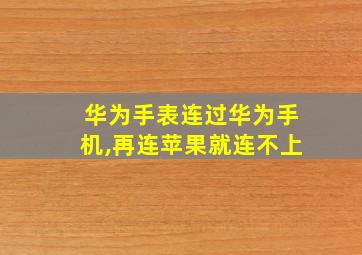 华为手表连过华为手机,再连苹果就连不上